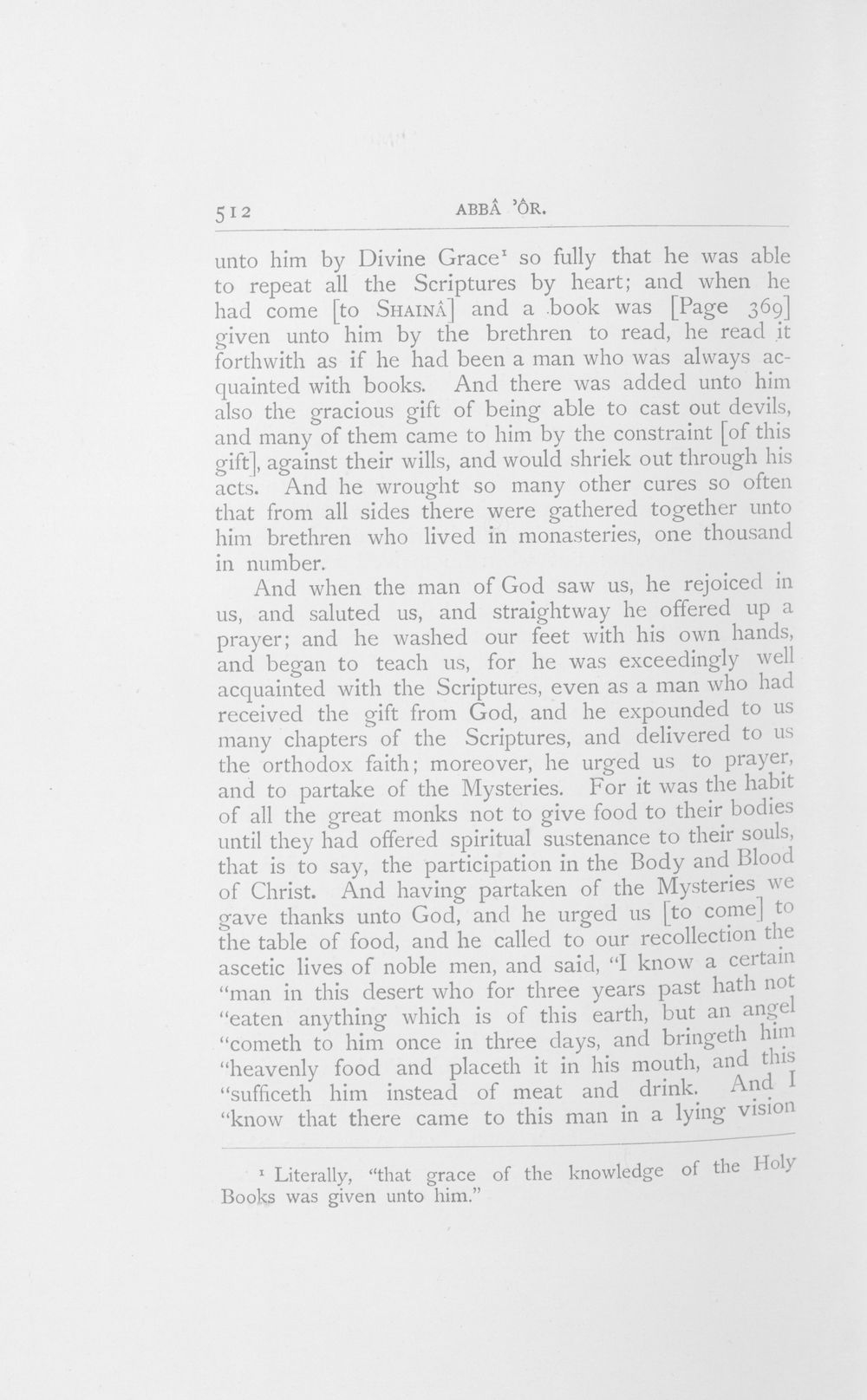 512 ABBÂ 'ÔR.

unto him by Divine Grace$^{1}$ so fully that he was able to repeat all the Scriptures by heart; and when he had come [to SHAINÂ] and a book was [Page 369] given unto him by the brethren to read, he read it forthwith as if he had been a man who was always acquainted with books. And there was added unto him also the gracious gift of being able to cast out devils, and many of them came to him by the constraint [of this gift], against their wills, and would shriek out through his acts. And he wrought so many other cures so often that from all sides there were gathered together unto him brethren who lived in monasteries, one thousand in number.

And when the man of God saw us, he rejoiced in us, and saluted us, and straightway he offered up a prayer; and he washed our feet with his own hands, and began to teach us, for he was exceedingly well acquainted with the Scriptures, even as a man who had received the gift from God, and he expounded to us many chapters of the Scriptures, and delivered to us the orthodox faith; moreover, he urged us to prayer, and to partake of the Mysteries. For it was the habit of all the great monks not to give food to their bodies until they had offered spiritual sustenance to their souls, that is to say, the participation in the Body and Blood of Christ. And having partaken of the Mysteries we gave thanks unto God, and he urged us [to come] to the table of food, and he called to our recollection the ascetic lives of noble men, and said, "I know a certain "man in this desert who for three years past hath not "eaten anything which is of this earth, but an angel "cometh to him once in three days, and bringeth him "heavenly food and placeth it in his mouth, and this "sufficeth him instead of meat and drink. And I "know that there came to this man in a lying vision

$^{1}$ Literally, "that grace of the knowledge of the Holy Books was given unto him."